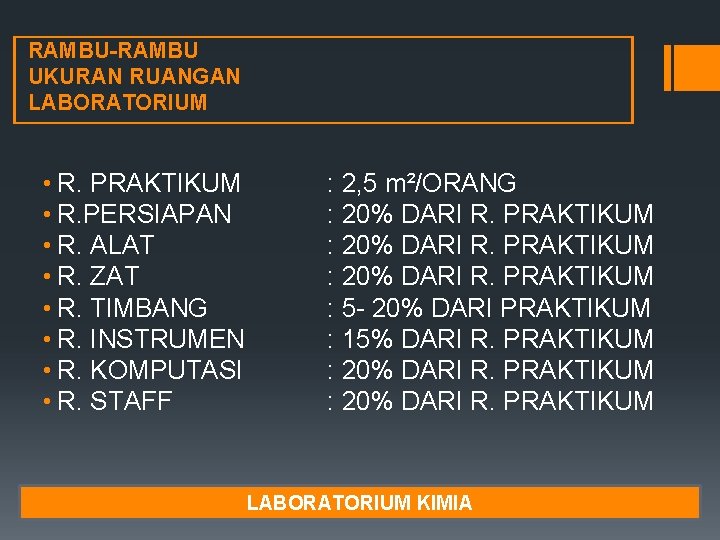 RAMBU-RAMBU
UKURAN RUANGAN
LABORATORIUM

• R. PRAKTIKUM : 2,5 m²/ORANG
• R.PERSIAPAN : 20% DARI R. PRAKTIKUM
• R. ALAT : 20% DARI R. PRAKTIKUM
• R. ZAT : 20% DARI R. PRAKTIKUM
• R. TIMBANG : 5- 20% DARI PRAKTIKUM
• R. INSTRUMEN : 15% DARI R. PRAKTIKUM
• R. KOMPUTASI : 20% DARI R. PRAKTIKUM
• R. STAFF : 20% DARI R. PRAKTIKUM

LABORATORIUM KIMIA